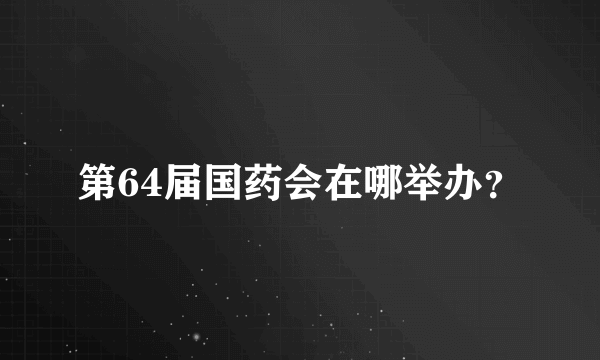 第64届国药会在哪举办？